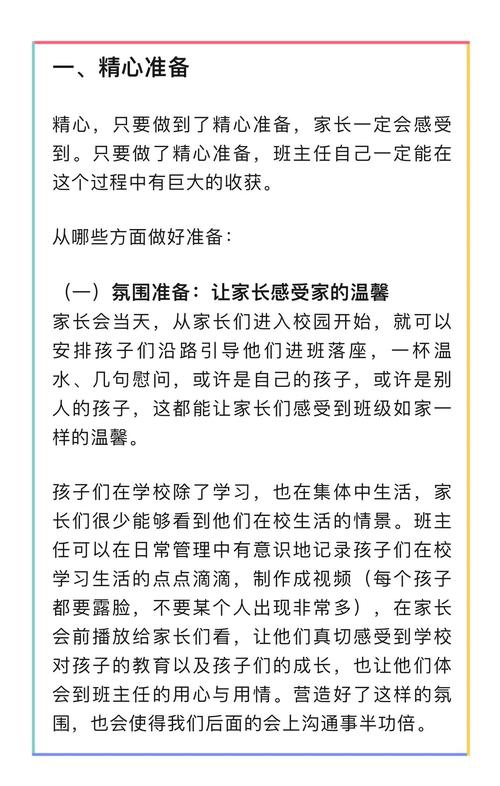 一、精心准备

精心，只要做到了精心准备，家长一定会感受到。只要做了精心准备，班主任自己一定能在这个过程中有巨大的收获。

从哪些方面做好准备：

（一）氛围准备：让家长感受家的温馨
家长会当天，从家长们进入校园开始，就可以安排孩子们沿路引导他们进班落座，一杯温水、几句慰问，或许是自己的孩子，或许是别人的孩子，这都能让家长们感受到班级如家一样的温馨。

孩子们在学校除了学习，也在集体中生活，家长们很少能够看到他们在校生活的情景。班主任可以在日常管理中有意识地记录孩子们在校学习生活的点点滴滴，制作成视频（每个孩子都要露脸，不要某个人出现非常多），在家长会前播放给家长们看，让他们真切感受到学校对孩子的教育以及孩子们的成长，也让他们体会到班主任的用心与用情。营造好了这样的氛围，也会使得我们后面的会上沟通事半功倍。